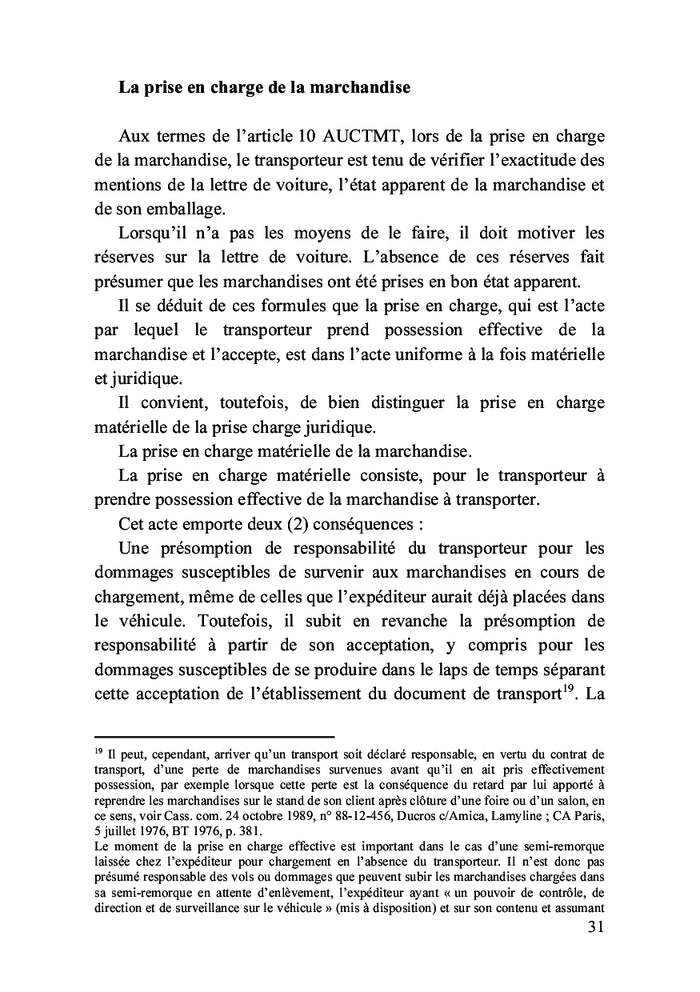 **La prise en charge de la marchandise**

Aux termes de l'article 10 AUCTMT, lors de la prise en charge de la marchandise, le transporteur est tenu de vérifier l'exactitude des mentions de la lettre de voiture, l'état apparent de la marchandise et de son emballage.

Lorsqu'il n'a pas les moyens de le faire, il doit motiver les réserves sur la lettre de voiture. L'absence de ces réserves fait présumer que les marchandises ont été prises en bon état apparent.

Il se déduit de ces formules que la prise en charge, qui est l'acte par lequel le transporteur prend possession effective de la marchandise et l'accepte, est dans l'acte uniforme à la fois matérielle et juridique.

Il convient, toutefois, de bien distinguer la prise en charge matérielle de la prise charge juridique.

La prise en charge matérielle de la marchandise.

La prise en charge matérielle consiste, pour le transporteur à prendre possession effective de la marchandise à transporter.

Cet acte emporte deux (2) conséquences :

Une présomption de responsabilité du transporteur pour les dommages susceptibles de survenir aux marchandises en cours de chargement, même de celles que l'expéditeur aurait déjà placées dans le véhicule. Toutefois, il subit en revanche la présomption de responsabilité à partir de son acceptation, y compris pour les dommages susceptibles de se produire dans le laps de temps séparant cette acceptation de l'établissement du document de transport$^{19}$. La

$^{19}$ Il peut, cependant, arriver qu'un transport soit déclaré responsable, en vertu du contrat de transport, d'une perte de marchandises survenues avant qu'il en ait pris effectivement possession, par exemple lorsque cette perte est la conséquence du retard par lui apporté à reprendre les marchandises sur le stand de son client après clôture d'une foire ou d'un salon, en ce sens, voir Cass. com. 24 octobre 1989, n° 88-12-456, Ducros c/Amica, Lamyline ; CA Paris, 5 juillet 1976, BT 1976, p. 381.
Le moment de la prise en charge effective est important dans le cas d'une semi-remorque laissée chez l'expéditeur pour chargement en l'absence du transporteur. Il n'est donc pas présumé responsable des vols ou dommages que peuvent subir les marchandises chargées dans sa semi-remorque en attente d'enlèvement, l'expéditeur ayant « un pouvoir de contrôle, de direction et de surveillance sur le véhicule » (mis à disposition) et sur son contenu et assumant

31